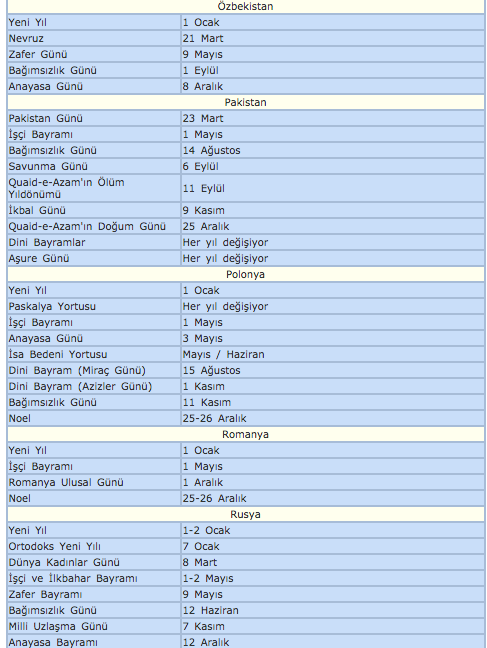 | Özbekistan | |
|---|---|
| Yeni Yıl | 1 Ocak |
| Nevruz | 21 Mart |
| Zafer Günü | 9 Mayıs |
| Bağımsızlık Günü | 1 Eylül |
| Anayasa Günü | 8 Aralık |
| Pakistan | |
| Pakistan Günü | 23 Mart |
| İşçi Bayramı | 1 Mayıs |
| Bağımsızlık Günü | 14 Ağustos |
| Savunma Günü | 6 Eylül |
| Quaid-e-Azam'ın Ölüm Yıldönümü | 11 Eylül |
| İkbal Günü | 9 Kasım |
| Quaid-e-Azam'ın Doğum Günü | 25 Aralık |
| Dini Bayramlar | Her yıl değişiyor |
| Aşure Günü | Her yıl değişiyor |
| Polonya | |
| Yeni Yıl | 1 Ocak |
| Paskalya Yortusu | Her yıl değişiyor |
| İşçi Bayramı | 1 Mayıs |
| Anayasa Günü | 3 Mayıs |
| İsa Bedeni Yortusu | Mayıs / Haziran |
| Dini Bayram (Miraç Günü) | 15 Ağustos |
| Dini Bayram (Azizler Günü) | 1 Kasım |
| Bağımsızlık Günü | 11 Kasım |
| Noel | 25-26 Aralık |
| Romanya | |
| Yeni Yıl | 1 Ocak |
| İşçi Bayramı | 1 Mayıs |
| Romanya Ulusal Günü | 1 Aralık |
| Noel | 25-26 Aralık |
| Rusya | |
| Yeni Yıl | 1-2 Ocak |
| Ortodoks Yeni Yılı | 7 Ocak |
| Dünya Kadınlar Günü | 8 Mart |
| İşçi ve İlkbahar Bayramı | 1-2 Mayıs |
| Zafer Bayramı | 9 Mayıs |
| Bağımsızlık Günü | 12 Haziran |
| Milli Uzlaşma Günü | 7 Kasım |
| Anayasa Bayramı | 12 Aralık |